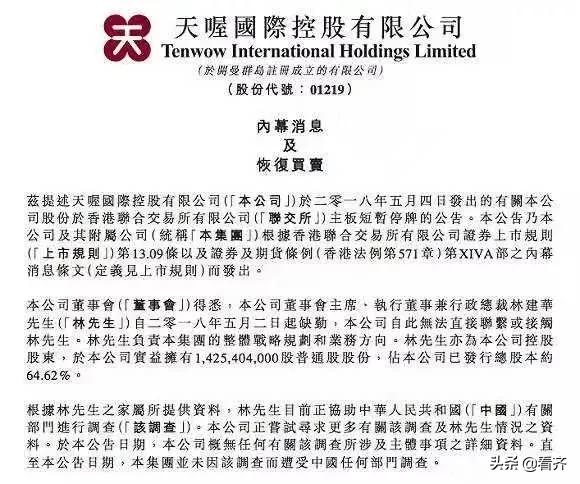 天
天喔國際控股有限公司
Tenwow International Holdings Limited
(於開曼群島註冊成立的有限公司)
(股份代號：01219)

內幕消息
及
恢復買賣

茲提述天喔國際控股有限公司(「本公司」)於二零一八年五月四日發出的有關本公司股份於香港聯合交易所有限公司(「聯交所」)主板短暫停牌的公告。本公告乃本公司及其附屬公司(統稱「本集團」)根據香港聯合交易所有限公司證券上市規則(「上市規則」)第13.09條以及證券及期貨條例(香港法例第571章)第XIVA部之內幕消息條文(定義見上市規則)而發出。

本公司董事會(「董事會」)得悉，本公司董事會主席、執行董事兼行政總裁林建華先生(「林先生」)自二零一八年五月二日起缺勤，本公司自此無法直接聯繫或接觸林先生。林先生負責本集團的整體戰略規劃和業務方向。林先生亦為本公司控股股東，於本公司實益擁有1,425,404,000股普通股股份，佔本公司已發行總股本約64.62%。

根據林先生之家屬所提供資料，林先生目前正協助中華人民共和國(「中國」)有關部門進行調查(「該調查」)。本公司正嘗試尋求更多有關該調查及林先生情況之資料。於本公告日期，本公司概無任何有關該調查所涉及主體事項之詳細資料。直至本公告日期，本集團並未因該調查而遭受中國任何部門調查。

头条 @看齐